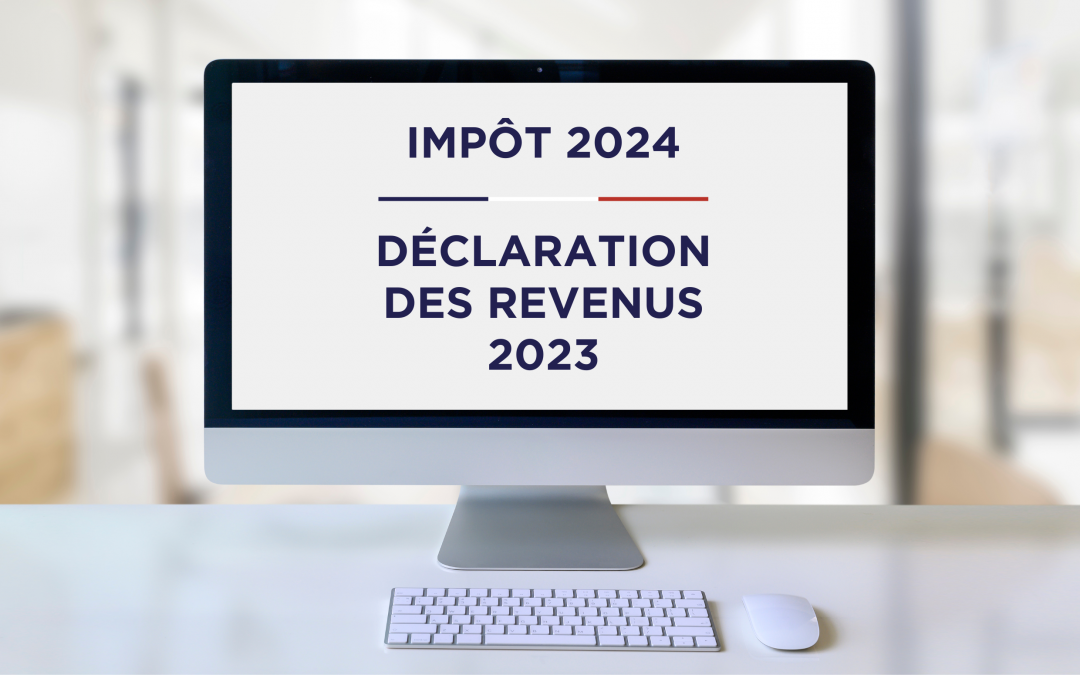 IMPÔT 2024

DÉCLARATION DES REVENUS 2023